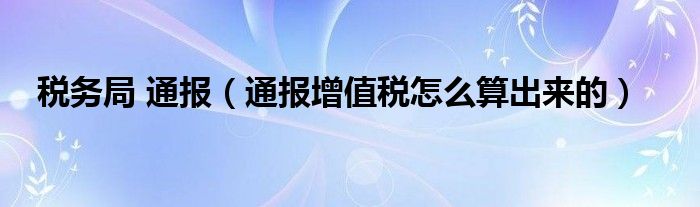 税务局 通报（通报增值税怎么算出来的）